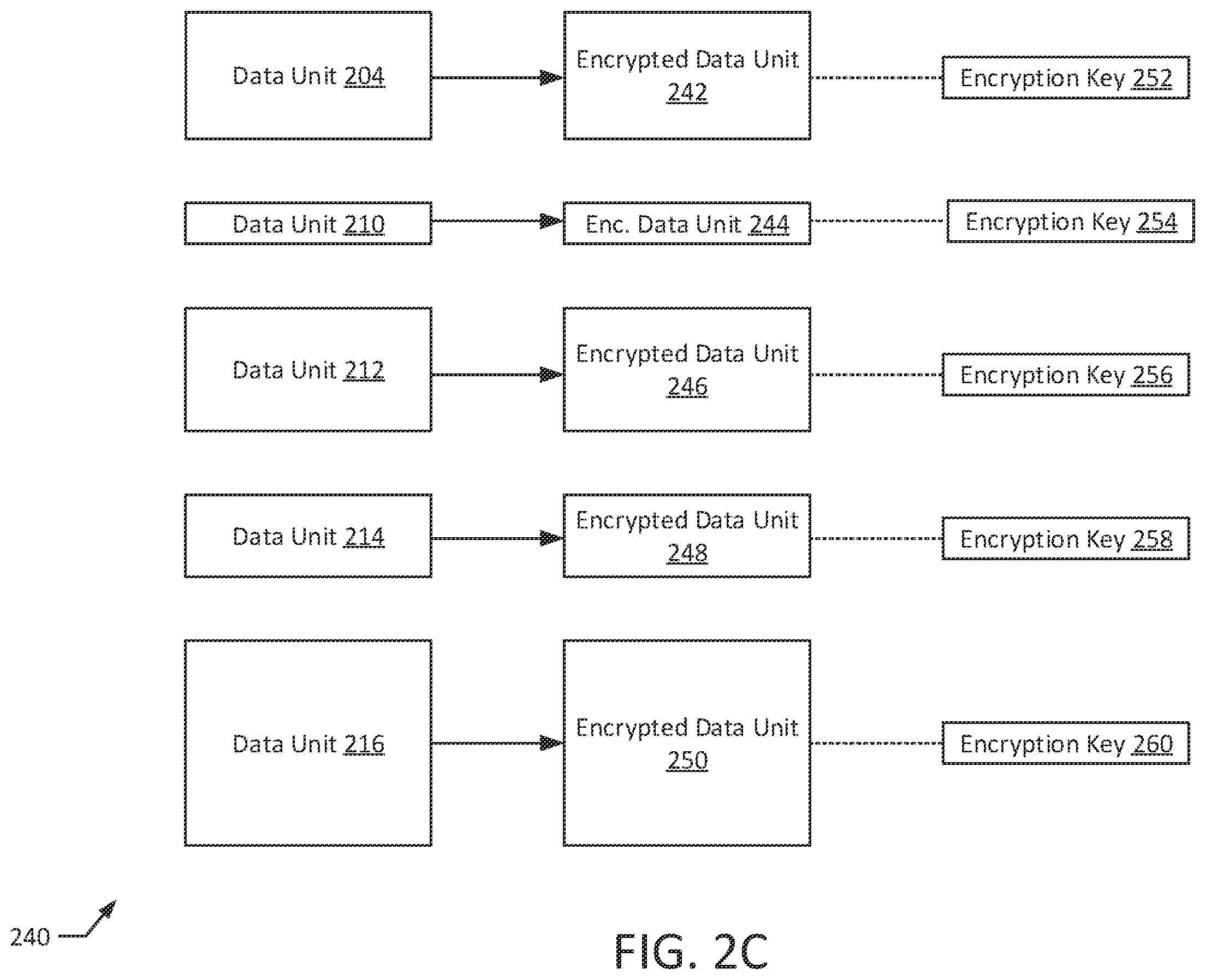 Data Unit 204

Encrypted Data Unit 242

Encryption Key 252

Data Unit 210

Enc. Data Unit 244

Encryption Key 254

Data Unit 212

Encrypted Data Unit 246

Encryption Key 256

Data Unit 214

Encrypted Data Unit 248

Encryption Key 258

Data Unit 216

Encrypted Data Unit 250

Encryption Key 260

240

FIG. 2C